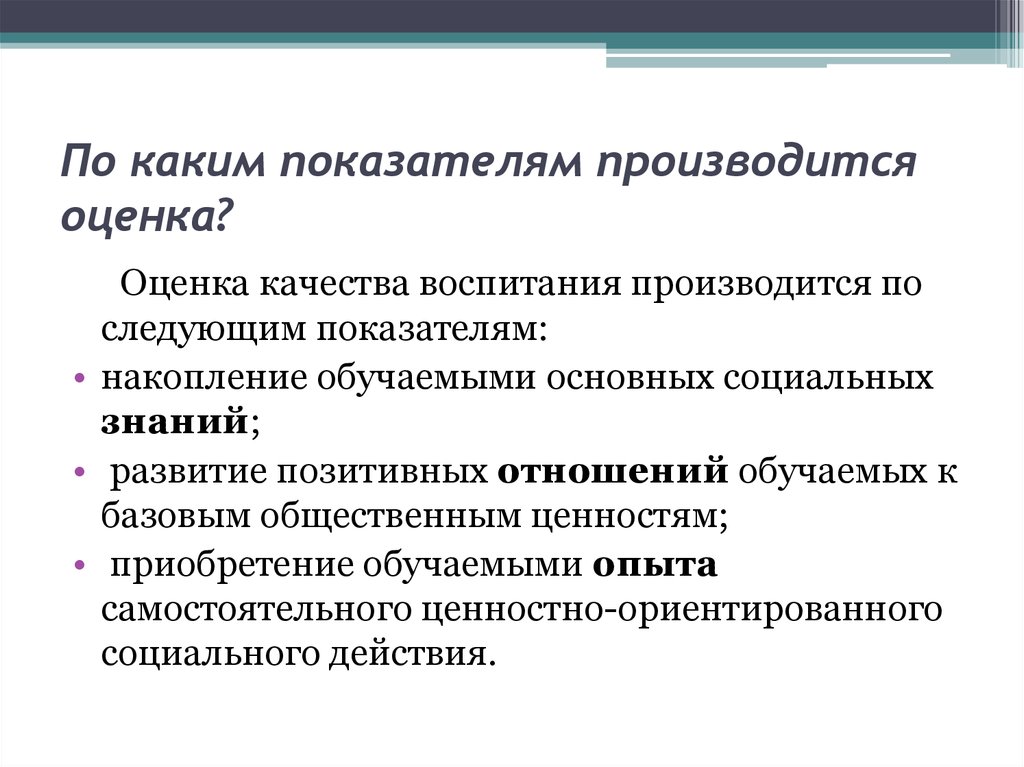 По каким показателям производится оценка?

Оценка качества воспитания производится по следующим показателям:

• накопление обучаемыми основных социальных знаний;
• развитие позитивных отношений обучаемых к базовым общественным ценностям;
• приобретение обучаемыми опыта самостоятельного ценностно-ориентированного социального действия.